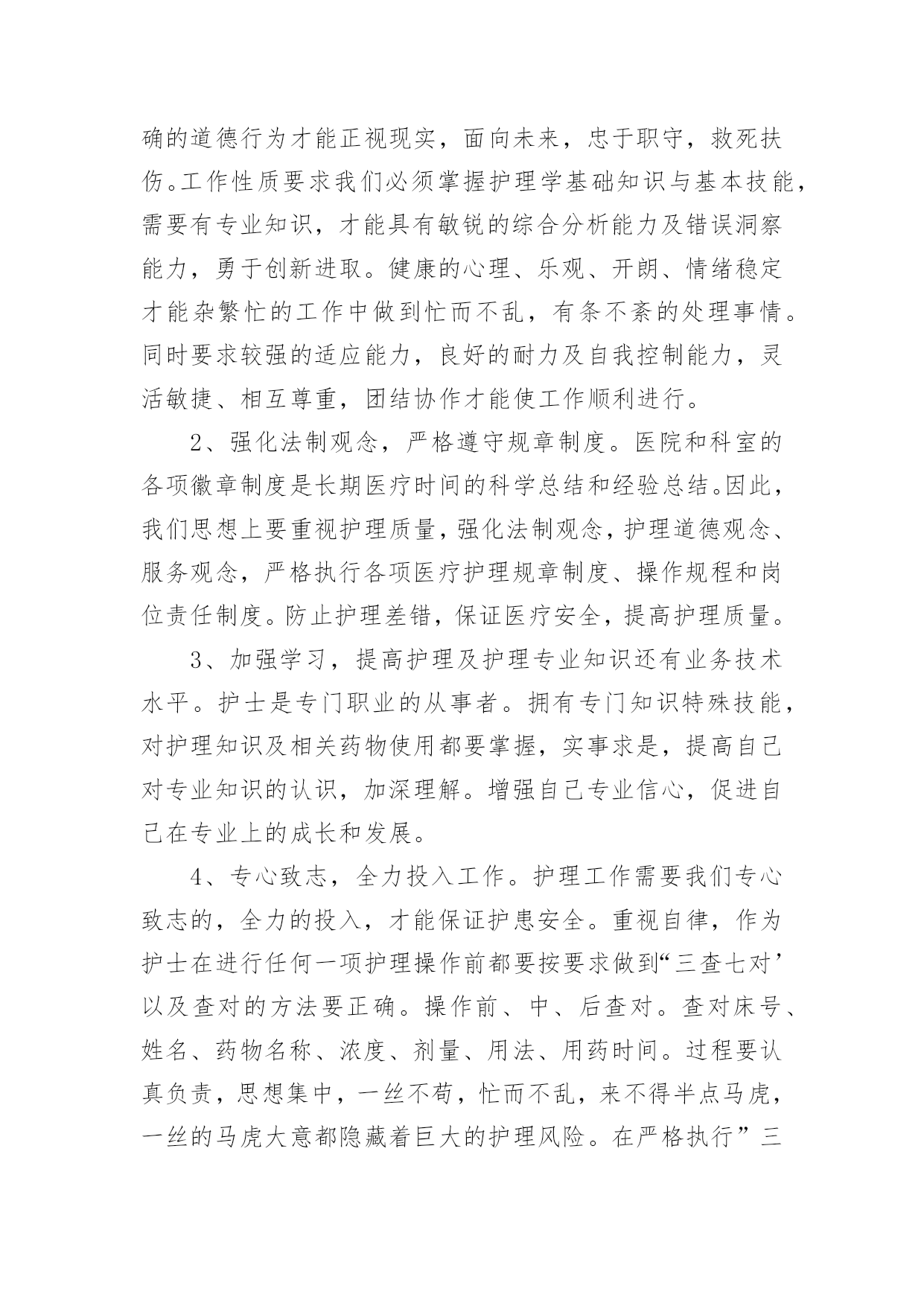 确的道德行为才能正视现实，面向未来，忠于职守，救死扶伤。工作性质要求我们必须掌握护理学基础知识与基本技能，需要有专业知识，才能具有敏锐的综合分析能力及错误洞察能力，勇于创新进取。健康的心理、乐观、开朗、情绪稳定才能杂繁忙的工作中做到忙而不乱，有条不紊的处理事情。同时要求较强的适应能力，良好的耐力及自我控制能力，灵活敏捷、相互尊重，团结协作才能使工作顺利进行。

2、强化法制观念，严格遵守规章制度。医院和科室的各项徽章制度是长期医疗时间的科学总结和经验总结。因此，我们思想上要重视护理质量，强化法制观念，护理道德观念、服务观念，严格执行各项医疗护理规章制度、操作规程和岗位责任制度。防止护理差错，保证医疗安全，提高护理质量。

3、加强学习，提高护理及护理专业知识还有业务技术水平。护士是专门职业的从事者。拥有专门知识特殊技能，对护理知识及相关药物使用都要掌握，实事求是，提高自己对专业知识的认识，加深理解。增强自己专业信心，促进自己在专业上的成长和发展。

4、专心致志，全力投入工作。护理工作需要我们专心致志的，全力的投入，才能保证护患安全。重视自律，作为护士在进行任何一项护理操作前都要按要求做到“三查七对’以及查对的方法要正确。操作前、中、后查对。查对床号、姓名、药物名称、浓度、剂量、用法、用药时间。过程要认真负责，思想集中，一丝不苟，忙而不乱，来不得半点马虎，一丝的马虎大意都隐藏着巨大的护理风险。在严格执行”三